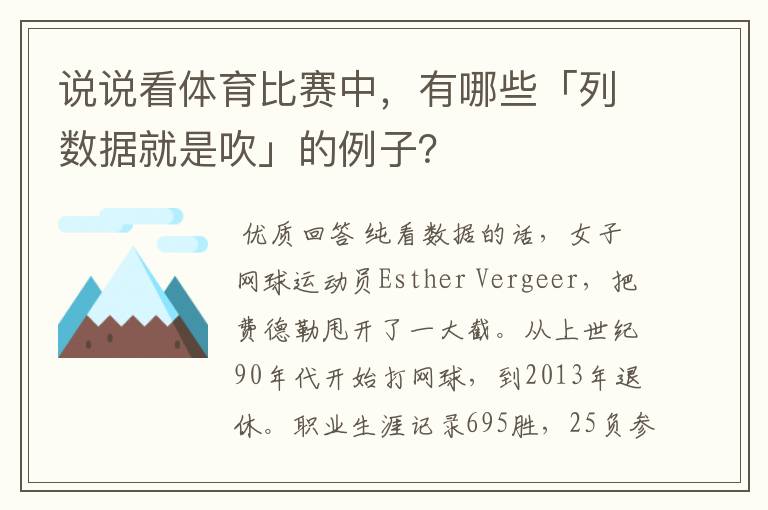 说说看体育比赛中，有哪些「列数据就是吹」的例子？

优质回答 纯看数据的话，女子网球运动员Esther Vergeer，把费德勒甩开了一大截。从上世纪90年代开始打网球，到2013年退休。职业生涯记录695胜，25负参